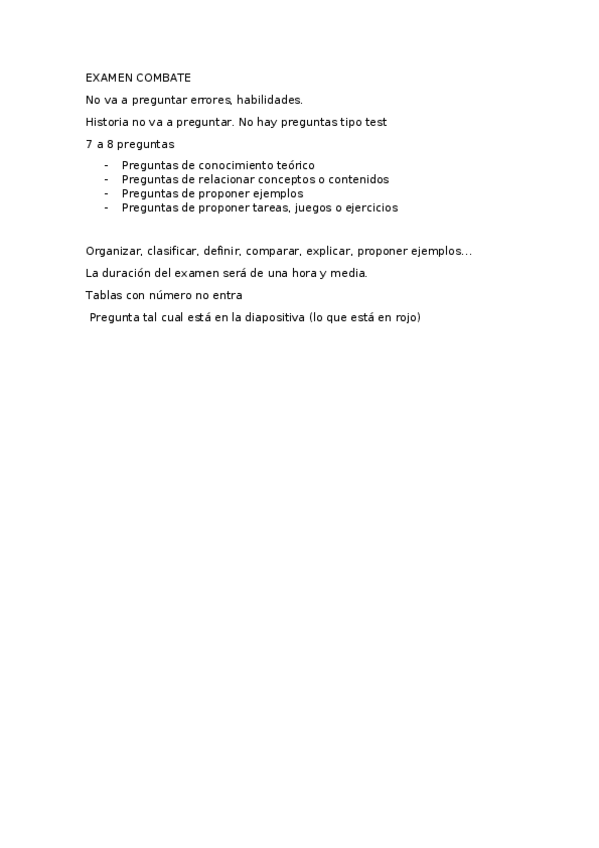 EXAMEN COMBATE

No va a preguntar errores, habilidades.

Historia no va a preguntar. No hay preguntas tipo test

7 a 8 preguntas

- Preguntas de conocimiento teórico
- Preguntas de relacionar conceptos o contenidos
- Preguntas de proponer ejemplos
- Preguntas de proponer tareas, juegos o ejercicios

Organizar, clasificar, definir, comparar, explicar, proponer ejemplos…

La duración del examen será de una hora y media.

Tablas con número no entra

Pregunta tal cual está en la diapositiva (lo que está en rojo)